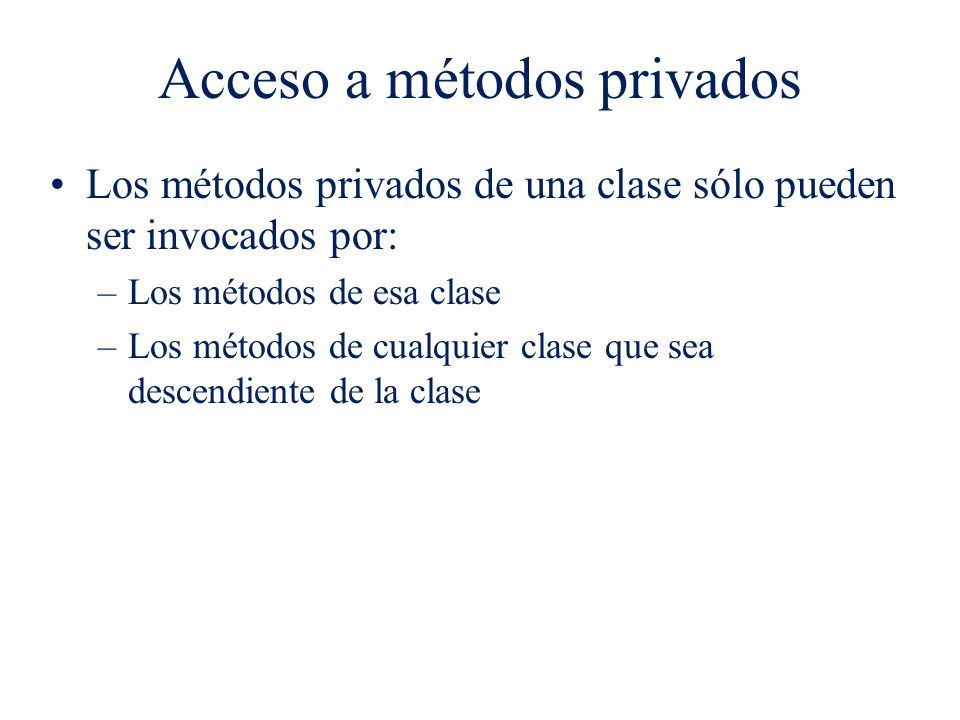 Acceso a métodos privados

• Los métodos privados de una clase sólo pueden ser invocados por:

– Los métodos de esa clase

– Los métodos de cualquier clase que sea descendiente de la clase